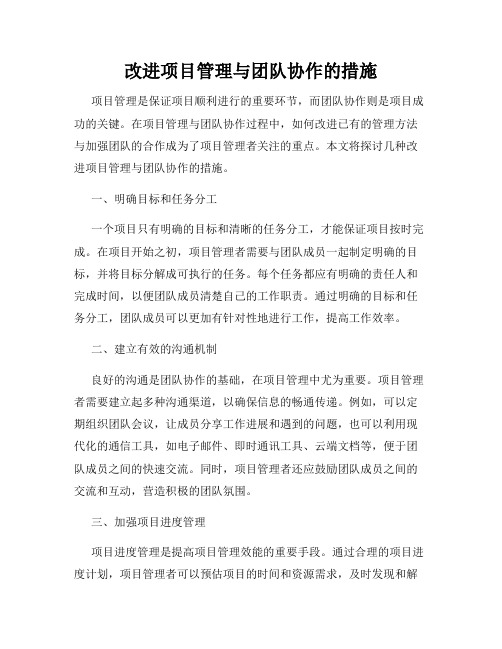 改进项目管理与团队协作的措施

项目管理是保证项目顺利进行的重要环节，而团队协作则是项目成功的关键。在项目管理与团队协作过程中，如何改进已有的管理方法与加强团队的合作成为了项目管理者关注的重点。本文将探讨几种改进项目管理与团队协作的措施。

一、明确目标和任务分工

一个项目只有明确的目标和清晰的任务分工，才能保证项目按时完成。在项目开始之初，项目管理者需要与团队成员一起制定明确的目标，并将目标分解成可执行的任务。每个任务都应有明确的责任人和完成时间，以便团队成员清楚自己的工作职责。通过明确的目标和任务分工，团队成员可以更加有针对性地进行工作，提高工作效率。

二、建立有效的沟通机制

良好的沟通是团队协作的基础，在项目管理中尤为重要。项目管理者需要建立起多种沟通渠道，以确保信息的畅通传递。例如，可以定期组织团队会议，让成员分享工作进展和遇到的问题，也可以利用现代化的通信工具，如电子邮件、即时通讯工具、云端文档等，便于团队成员之间的快速交流。同时，项目管理者还应鼓励团队成员之间的交流和互动，营造积极的团队氛围。

三、加强项目进度管理

项目进度管理是提高项目管理效能的重要手段。通过合理的项目进度计划，项目管理者可以预估项目的时间和资源需求，及时发现和解